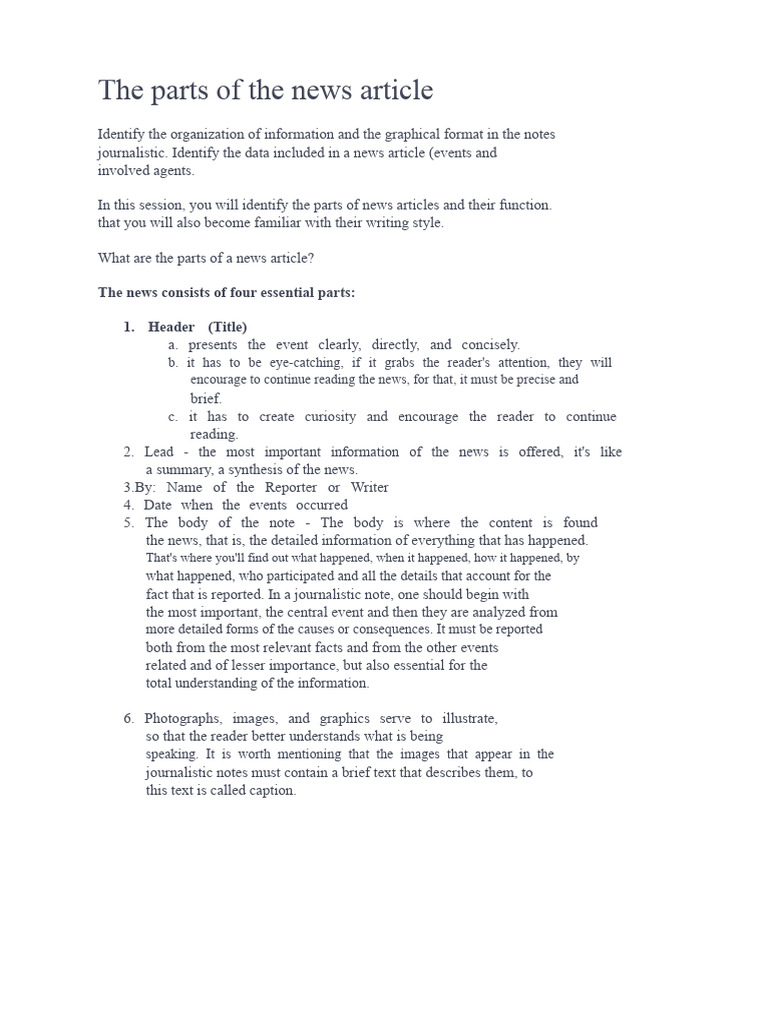 The parts of the news article

Identify the organization of information and the graphical format in the notes journalistic. Identify the data included in a news article (events and involved agents.

In this session, you will identify the parts of news articles and their function. that you will also become familiar with their writing style.

What are the parts of a news article?

The news consists of four essential parts:

1. Header (Title)
a. presents the event clearly, directly, and concisely.
b. it has to be eye-catching, if it grabs the reader's attention, they will encourage to continue reading the news, for that, it must be precise and brief.
c. it has to create curiosity and encourage the reader to continue reading.
2. Lead - the most important information of the news is offered, it's like a summary, a synthesis of the news.
3.By: Name of the Reporter or Writer
4. Date when the events occurred
5. The body of the note - The body is where the content is found the news, that is, the detailed information of everything that has happened. That's where you'll find out what happened, when it happened, how it happened, by what happened, who participated and all the details that account for the fact that is reported. In a journalistic note, one should begin with the most important, the central event and then they are analyzed from more detailed forms of the causes or consequences. It must be reported both from the most relevant facts and from the other events related and of lesser importance, but also essential for the total understanding of the information.

6. Photographs, images, and graphics serve to illustrate, so that the reader better understands what is being speaking. It is worth mentioning that the images that appear in the journalistic notes must contain a brief text that describes them, to this text is called caption.